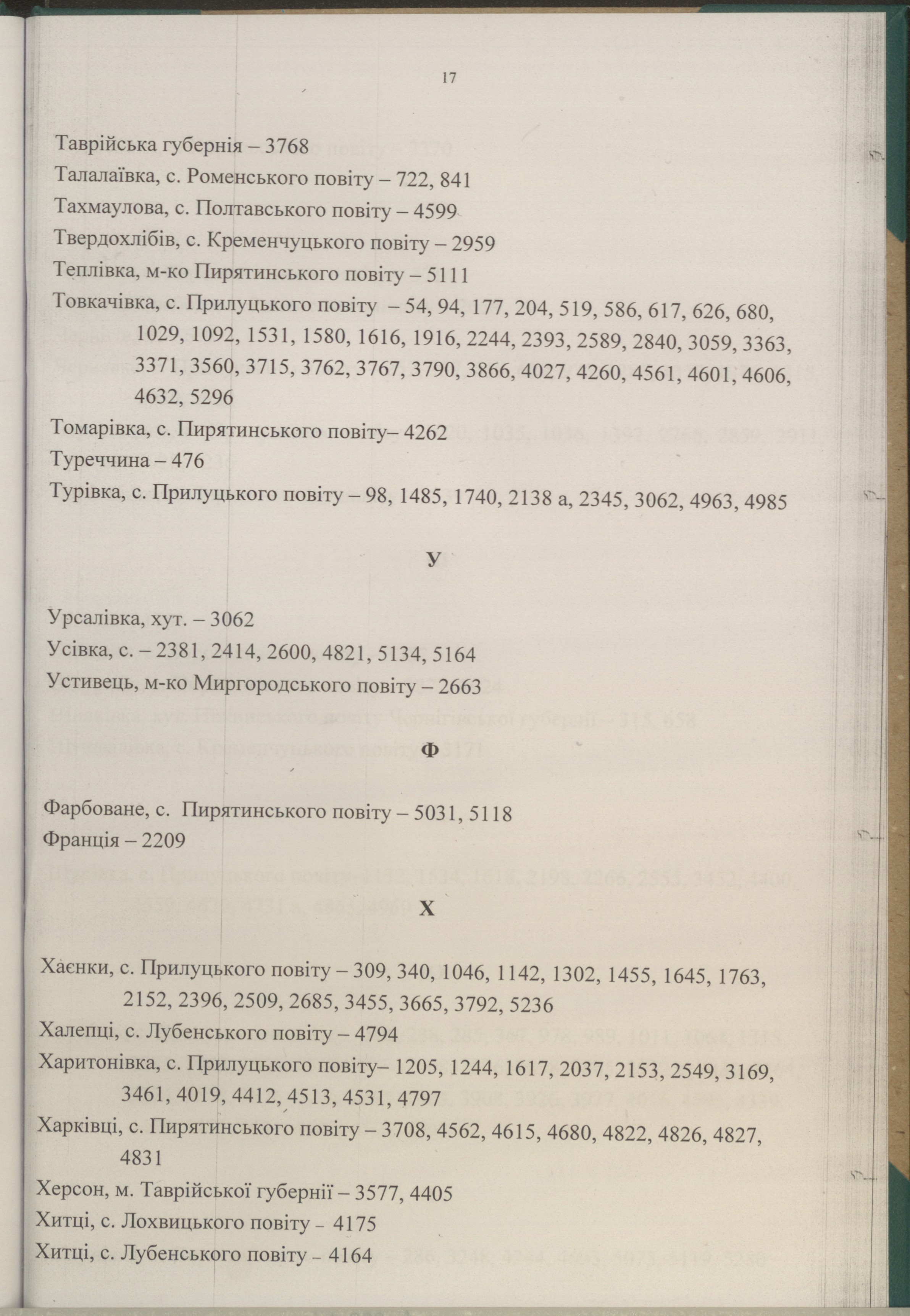 17

Таврійська губернія – 3768
Талалаївка, с. Роменського повіту – 722, 841
Тахмаулова, с. Полтавського повіту – 4599
Твердохлібів, с. Кременчуцького повіту – 2959
Теплівка, м-ко Пирятинського повіту – 5111
Товкачівка, с. Прилуцького повіту – 54, 94, 177, 204, 519, 586, 617, 626, 680, 1029, 1092, 1531, 1580, 1616, 1916, 2244, 2393, 2589, 2840, 3059, 3363, 3371, 3560, 3715, 3762, 3767, 3790, 3866, 4027, 4260, 4561, 4601, 4606, 4632, 5296
Томарівка, с. Пирятинського повіту– 4262
Туреччина – 476
Турівка, с. Прилуцького повіту – 98, 1485, 1740, 2138 а, 2345, 3062, 4963, 4985

У

Урсалівка, хут. – 3062
Усівка, с. – 2381, 2414, 2600, 4821, 5134, 5164
Устивець, м-ко Миргородського повіту – 2663

Ф

Фарбоване, с. Пирятинського повіту – 5031, 5118
Франція – 2209

Х

Хаєнки, с. Прилуцького повіту – 309, 340, 1046, 1142, 1302, 1455, 1645, 1763, 2152, 2396, 2509, 2685, 3455, 3665, 3792, 5236
Халепці, с. Лубенського повіту – 4794
Харитонівка, с. Прилуцького повіту– 1205, 1244, 1617, 2037, 2153, 2549, 3169, 3461, 4019, 4412, 4513, 4531, 4797
Харківці, с. Пирятинського повіту – 3708, 4562, 4615, 4680, 4822, 4826, 4827, 4831
Херсон, м. Таврійської губернії – 3577, 4405
Хитці, с. Лохвицького повіту – 4175
Хитці, с. Лубенського повіту – 4164